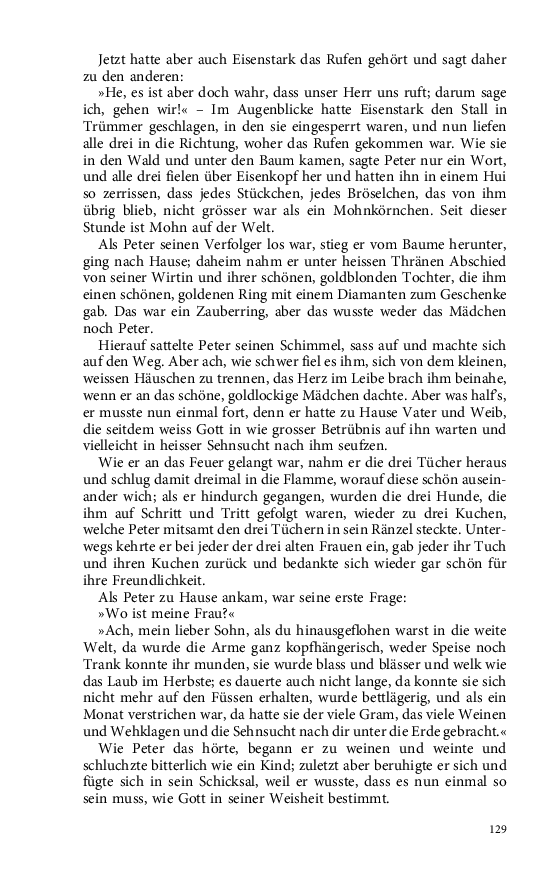 Jetzt hatte aber auch Eisenstark das Rufen gehört und sagt daher zu den anderen:

»He, es ist aber doch wahr, dass unser Herr uns ruft; darum sage ich, gehen wir!« – Im Augenblicke hatte Eisenstark den Stall in Trümmer geschlagen, in den sie eingesperrt waren, und nun liefen alle drei in die Richtung, woher das Rufen gekommen war. Wie sie in den Wald und unter den Baum kamen, sagte Peter nur ein Wort, und alle drei fielen über Eisenkopf her und hatten ihn in einem Hui so zerrissen, dass jedes Stückchen, jedes Bröselchen, das von ihm übrig blieb, nicht grösser war als ein Mohnkörnchen. Seit dieser Stunde ist Mohn auf der Welt.

Als Peter seinen Verfolger los war, stieg er vom Baume herunter, ging nach Hause; daheim nahm er unter heissen Thränen Abschied von seiner Wirtin und ihrer schönen, goldblonden Tochter, die ihm einen schönen, goldenen Ring mit einem Diamanten zum Geschenke gab. Das war ein Zauberring, aber das wusste weder das Mädchen noch Peter.

Hierauf sattelte Peter seinen Schimmel, sass auf und machte sich auf den Weg. Aber ach, wie schwer fiel es ihm, sich von dem kleinen, weissen Häuschen zu trennen, das Herz im Leibe brach ihm beinahe, wenn er an das schöne, goldlockige Mädchen dachte. Aber was half's, er musste nun einmal fort, denn er hatte zu Hause Vater und Weib, die seitdem weiss Gott in wie grosser Betrübnis auf ihn warten und vielleicht in heisser Sehnsucht nach ihm seufzen.

Wie er an das Feuer gelangt war, nahm er die drei Tücher heraus und schlug damit dreimal in die Flamme, worauf diese schön auseinander wich; als er hindurch gegangen, wurden die drei Hunde, die ihm auf Schritt und Tritt gefolgt waren, wieder zu drei Kuchen, welche Peter mitsamt den drei Tüchern in sein Ränzel steckte. Unterwegs kehrte er bei jeder der drei alten Frauen ein, gab jeder ihr Tuch und ihren Kuchen zurück und bedankte sich wieder gar schön für ihre Freundlichkeit.

Als Peter zu Hause ankam, war seine erste Frage:

»Wo ist meine Frau?«

»Ach, mein lieber Sohn, als du hinausgeflohen warst in die weite Welt, da wurde die Arme ganz kopfhängerisch, weder Speise noch Trank konnte ihr munden, sie wurde blass und blässer und welk wie das Laub im Herbste; es dauerte auch nicht lange, da konnte sie sich nicht mehr auf den Füssen erhalten, wurde bettlägerig, und als ein Monat verstrichen war, da hatte sie der viele Gram, das viele Weinen und Wehklagen und die Sehnsucht nach dir unter die Erde gebracht.«

Wie Peter das hörte, begann er zu weinen und weinte und schluchzte bitterlich wie ein Kind; zuletzt aber beruhigte er sich und fügte sich in sein Schicksal, weil er wusste, dass es nun einmal so sein muss, wie Gott in seiner Weisheit bestimmt.

129